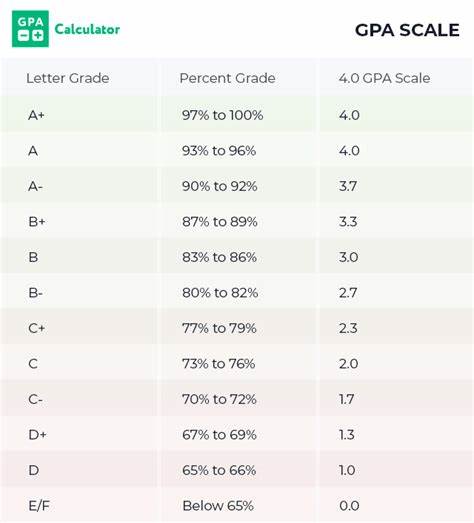 GPA Calculator

GPA SCALE

| Letter Grade | Percent Grade | 4.0 GPA Scale |
|---|---|---|
| A+ | 97% to 100% | 4.0 |
| A | 93% to 96% | 4.0 |
| A- | 90% to 92% | 3.7 |
| B+ | 87% to 89% | 3.3 |
| B | 83% to 86% | 3.0 |
| B- | 80% to 82% | 2.7 |
| C+ | 77% to 79% | 2.3 |
| C | 73% to 76% | 2.0 |
| C- | 70% to 72% | 1.7 |
| D+ | 67% to 69% | 1.3 |
| D | 65% to 66% | 1.0 |
| E/F | Below 65% | 0.0 |